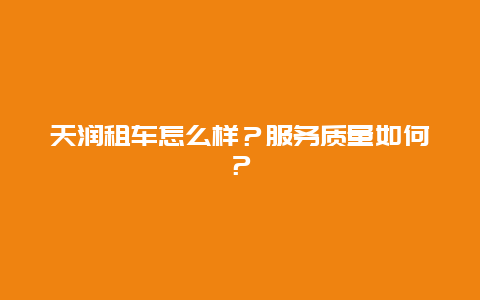 天润租车怎么样？服务质量如何？